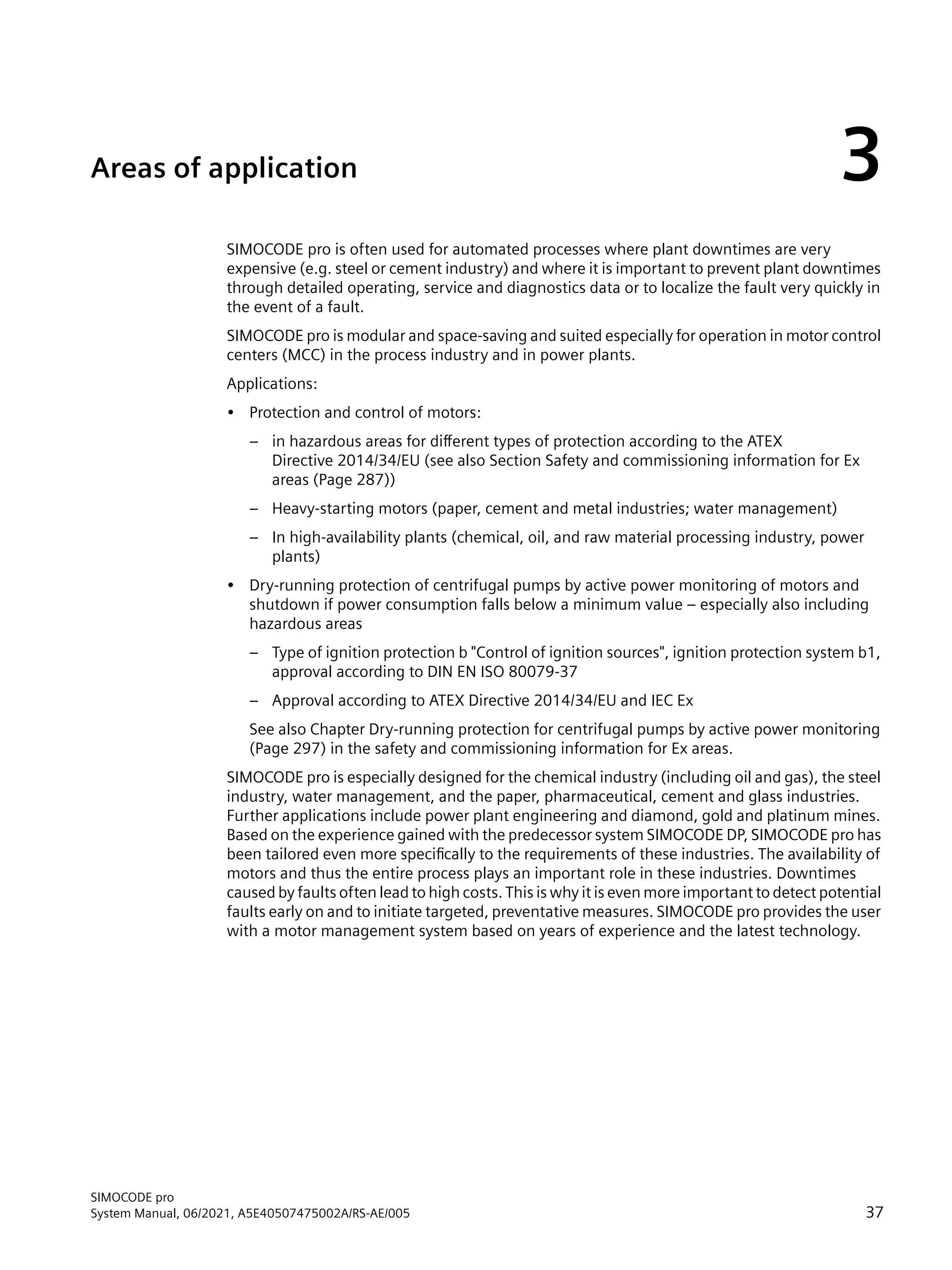 Areas of application

3

SIMOCODE pro is often used for automated processes where plant downtimes are very expensive (e.g. steel or cement industry) and where it is important to prevent plant downtimes through detailed operating, service and diagnostics data or to localize the fault very quickly in the event of a fault.

SIMOCODE pro is modular and space-saving and suited especially for operation in motor control centers (MCC) in the process industry and in power plants.

Applications:

• Protection and control of motors:

– in hazardous areas for different types of protection according to the ATEX Directive 2014/34/EU (see also Section Safety and commissioning information for Ex areas (Page 287))

– Heavy-starting motors (paper, cement and metal industries; water management)

– In high-availability plants (chemical, oil, and raw material processing industry, power plants)

• Dry-running protection of centrifugal pumps by active power monitoring of motors and shutdown if power consumption falls below a minimum value – especially also including hazardous areas

– Type of ignition protection b "Control of ignition sources", ignition protection system b1, approval according to DIN EN ISO 80079-37

– Approval according to ATEX Directive 2014/34/EU and IEC Ex

See also Chapter Dry-running protection for centrifugal pumps by active power monitoring (Page 297) in the safety and commissioning information for Ex areas.

SIMOCODE pro is especially designed for the chemical industry (including oil and gas), the steel industry, water management, and the paper, pharmaceutical, cement and glass industries. Further applications include power plant engineering and diamond, gold and platinum mines. Based on the experience gained with the predecessor system SIMOCODE DP, SIMOCODE pro has been tailored even more specifically to the requirements of these industries. The availability of motors and thus the entire process plays an important role in these industries. Downtimes caused by faults often lead to high costs. This is why it is even more important to detect potential faults early on and to initiate targeted, preventative measures. SIMOCODE pro provides the user with a motor management system based on years of experience and the latest technology.

SIMOCODE pro
System Manual, 06/2021, A5E40507475002A/RS-AE/005

37